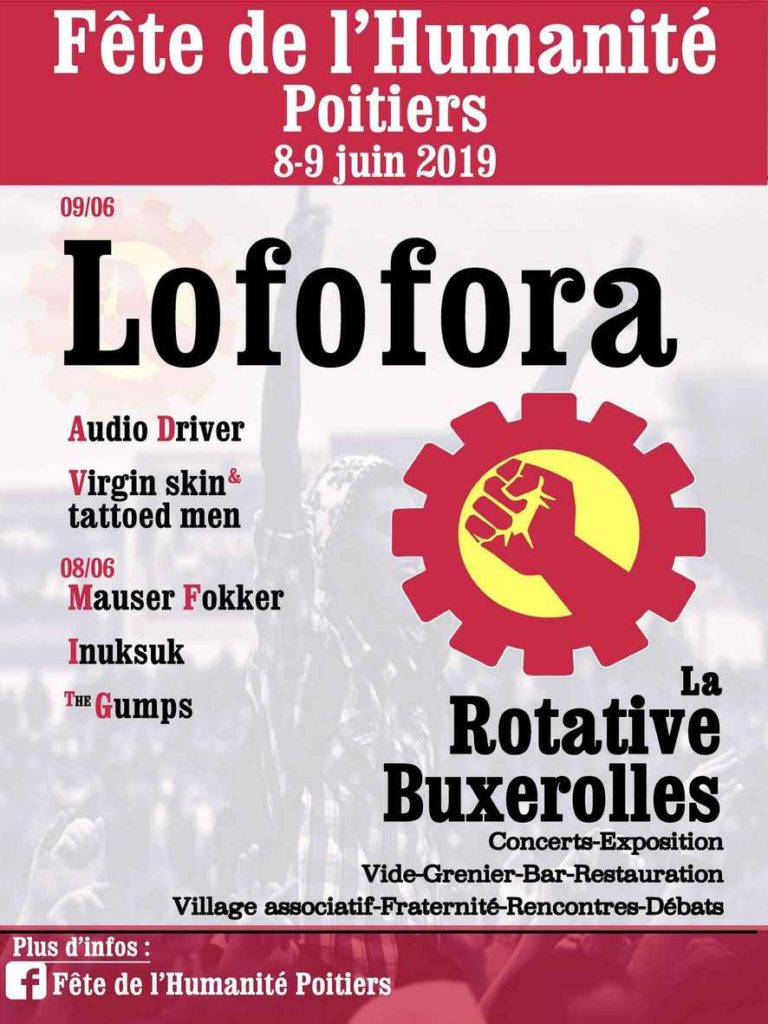 Fête de l'Humanité
Poitiers
8-9 juin 2019

09/06
Lofofora

Audio Driver

Virgin skin & tattoed men

08/06
Mauser Fokker

Inuksuk

The Gumps

La
Rotative
Buxerolles

Concerts-Exposition
Vide-Grenier-Bar-Restauration
Village associatif-Fraternité-Rencontres-Débats

Plus d'infos :
Fête de l'Humanité Poitiers